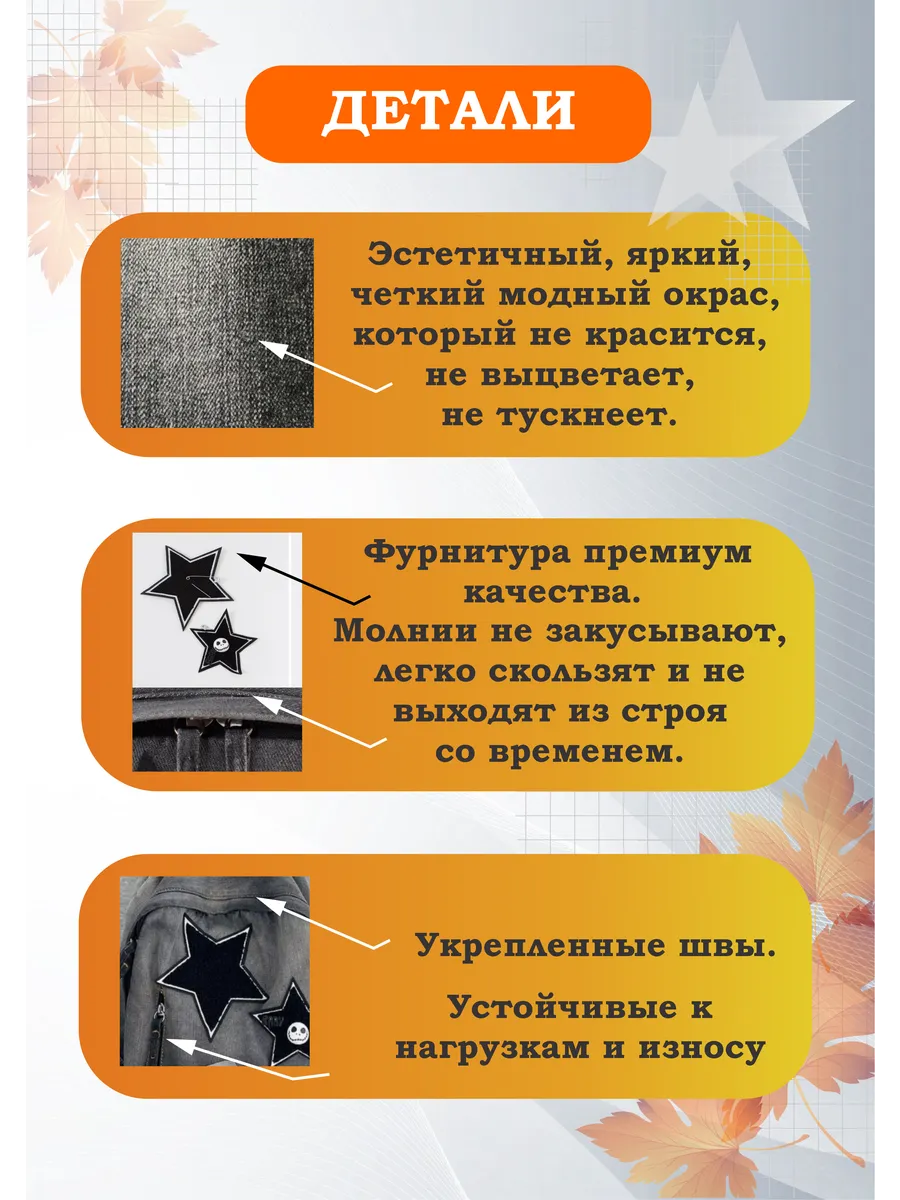 ДЕТАЛИ

Эстетичный, яркий, четкий модный окрас, который не красится, не выцветает, не тускнеет.

Фурнитура премиум качества. Молнии не закусывают, легко скользят и не выходят из строя со временем.

Укрепленные швы.

Устойчивые к нагрузкам и износу